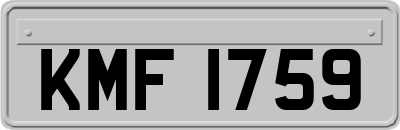 KMF 1759